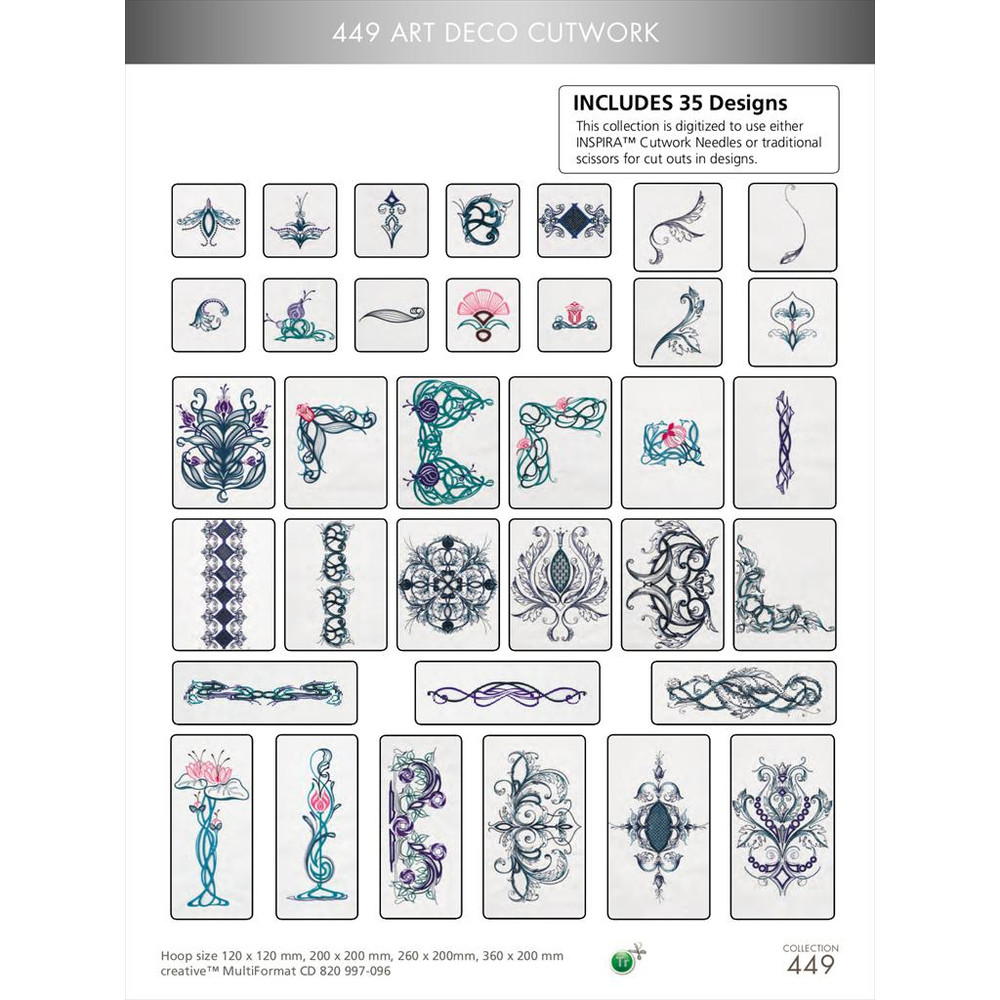 449 ART DECO CUTWORK

INCLUDES 35 Designs
This collection is digitized to use either INSPIRA™ Cutwork Needles or traditional scissors for cut outs in designs.

Hoop size 120 x 120 mm, 200 x 200 mm, 260 x 200mm, 360 x 200 mm
creative™ MultiFormat CD 820 997-096

COLLECTION
449